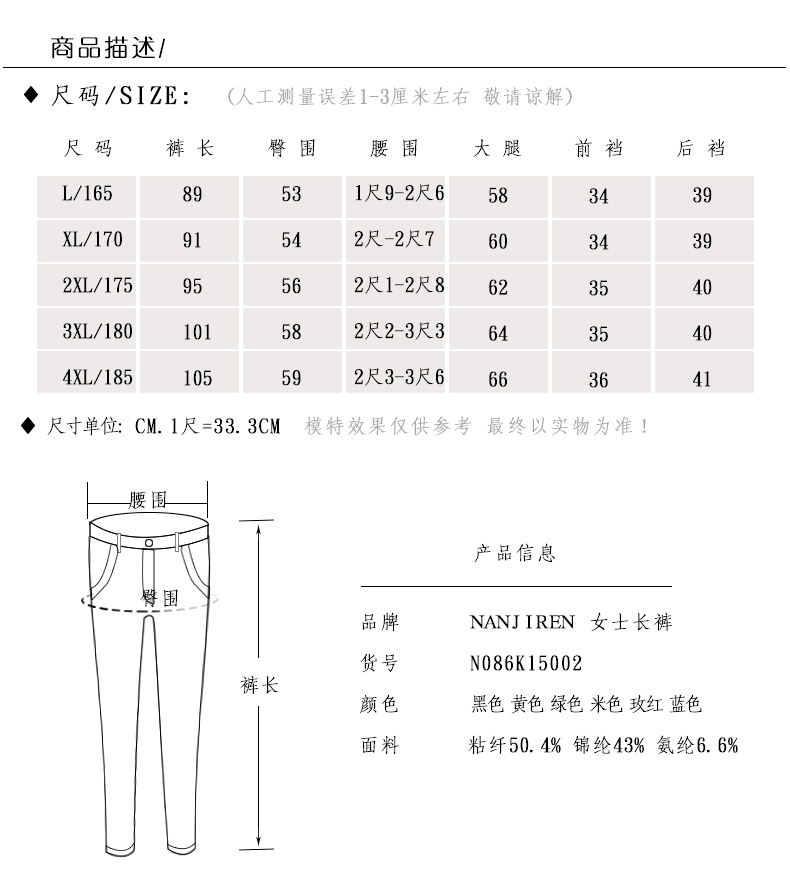 商品描述/

◆ 尺码/SIZE: （人工测量误差1-3厘米左右 敬请谅解）

| 尺码 | 裤长 | 臀围 | 腰围 | 大腿 | 前裆 | 后裆 |
|---|---|---|---|---|---|---|
| L/165 | 89 | 53 | 1尺9-2尺6 | 58 | 34 | 39 |
| XL/170 | 91 | 54 | 2尺-2尺7 | 60 | 34 | 39 |
| 2XL/175 | 95 | 56 | 2尺1-2尺8 | 62 | 35 | 40 |
| 3XL/180 | 101 | 58 | 2尺2-3尺3 | 64 | 35 | 40 |
| 4XL/185 | 105 | 59 | 2尺3-3尺6 | 66 | 36 | 41 |

◆ 尺寸单位: CM. 1尺=33.3CM 模特效果仅供参考 最终以实物为准！

腰围
臀围
裤长

产品信息

品牌 NANJIREN 女士长裤
货号 N086K15002
颜色 黑色 黄色 绿色 米色 玫红 蓝色
面料 粘纤50.4% 锦纶43% 氨纶6.6%